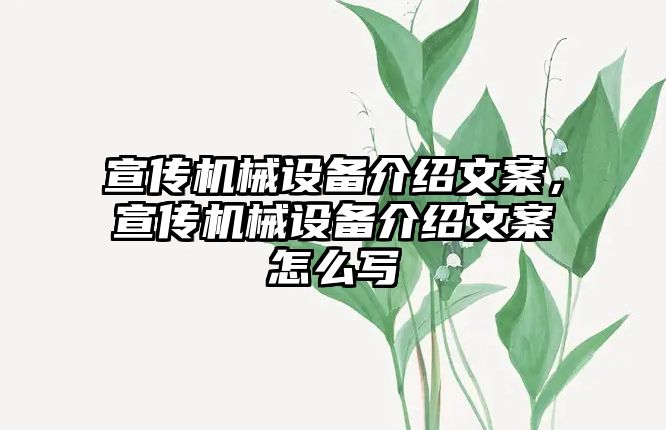 宣传机械设备介绍文案，宣传机械设备介绍文案怎么写